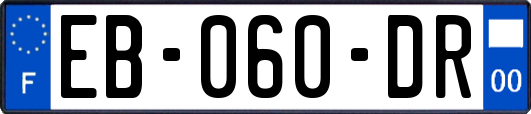 F
EB-060-DR
00